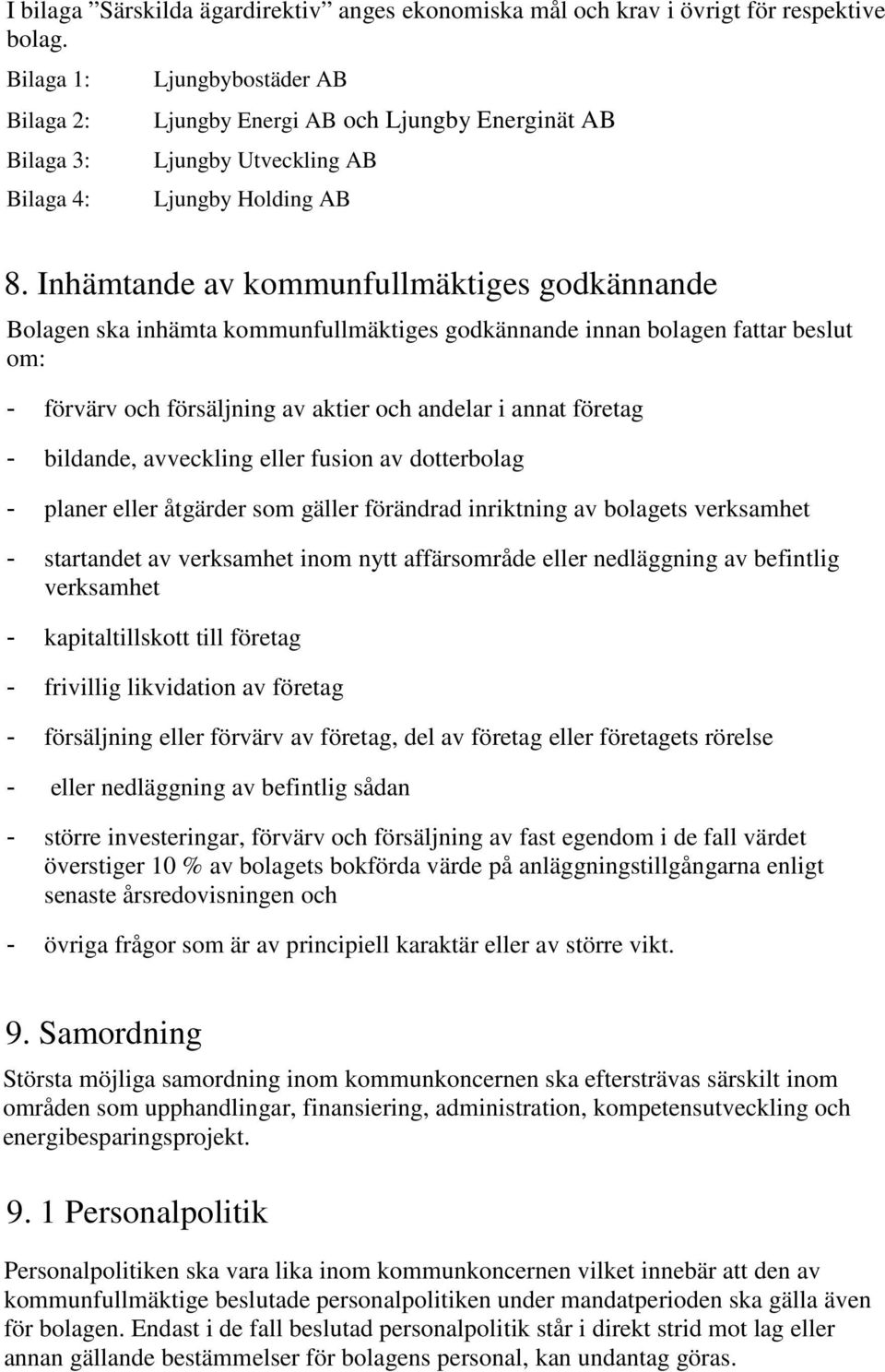 I bilaga ”Särskilda ägardirektiv” anges ekonomiska mål och krav i övrigt för respektive bolag.

Bilaga 1: Ljungbybostäder AB

Bilaga 2: Ljungby Energi AB och Ljungby Energinät AB

Bilaga 3: Ljungby Utveckling AB

Bilaga 4: Ljungby Holding AB

8. Inhämtande av kommunfullmäktiges godkännande

Bolagen ska inhämta kommunfullmäktiges godkännande innan bolagen fattar beslut om:

- förvärv och försäljning av aktier och andelar i annat företag

- bildande, avveckling eller fusion av dotterbolag

- planer eller åtgärder som gäller förändrad inriktning av bolagets verksamhet

- startandet av verksamhet inom nytt affärsområde eller nedläggning av befintlig verksamhet

- kapitaltillskott till företag

- frivillig likvidation av företag

- försäljning eller förvärv av företag, del av företag eller företagets rörelse

- eller nedläggning av befintlig sådan

- större investeringar, förvärv och försäljning av fast egendom i de fall värdet överstiger 10 % av bolagets bokförda värde på anläggningstillgångarna enligt senaste årsredovisningen och

- övriga frågor som är av principiell karaktär eller av större vikt.

9. Samordning

Största möjliga samordning inom kommunkoncernen ska eftersträvas särskilt inom områden som upphandlingar, finansiering, administration, kompetensutveckling och energibesparingsprojekt.

9. 1 Personalpolitik

Personalpolitiken ska vara lika inom kommunkoncernen vilket innebär att den av kommunfullmäktige beslutade personalpolitiken under mandatperioden ska gälla även för bolagen. Endast i de fall beslutad personalpolitik står i direkt strid mot lag eller annan gällande bestämmelser för bolagens personal, kan undantag göras.